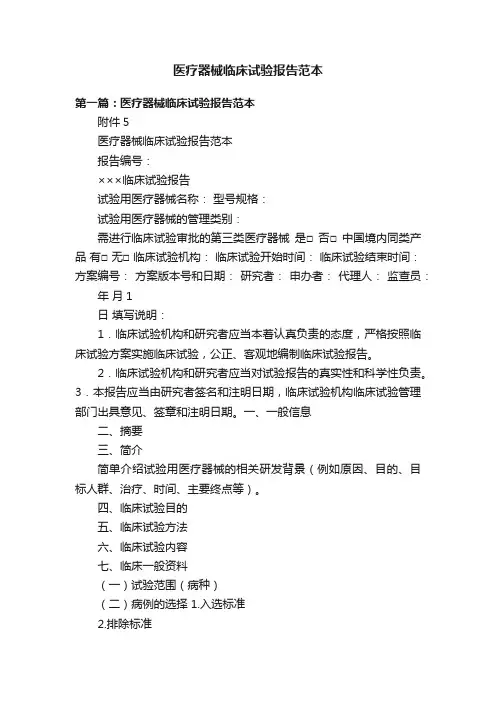 医疗器械临床试验报告范本

第一篇：医疗器械临床试验报告范本

附件 5

医疗器械临床试验报告范本

报告编号：

×××临床试验报告

试验用医疗器械名称： 型号规格：

试验用医疗器械的管理类别：

需进行临床试验审批的第三类医疗器械 是□ 否□ 中国境内同类产品 有□ 无□ 临床试验机构： 临床试验开始时间： 临床试验结束时间： 方案编号： 方案版本号和日期： 研究者： 申办者： 代理人： 监查员：

年 月 1

日 填写说明：

1．临床试验机构和研究者应当本着认真负责的态度，严格按照临床试验方案实施临床试验，公正、客观地编制临床试验报告。

2．临床试验机构和研究者应当对试验报告的真实性和科学性负责。3．本报告应当由研究者签名和注明日期，临床试验机构临床试验管理部门出具意见、签章和注明日期。一、一般信息

二、摘要

三、简介

简单介绍试验用医疗器械的相关研发背景（例如原因、目的、目标人群、治疗、时间、主要终点等）。

四、临床试验目的

五、临床试验方法

六、临床试验内容

七、临床一般资料

（一）试验范围（病种）

（二）病例的选择 1.入选标准

2.排除标准